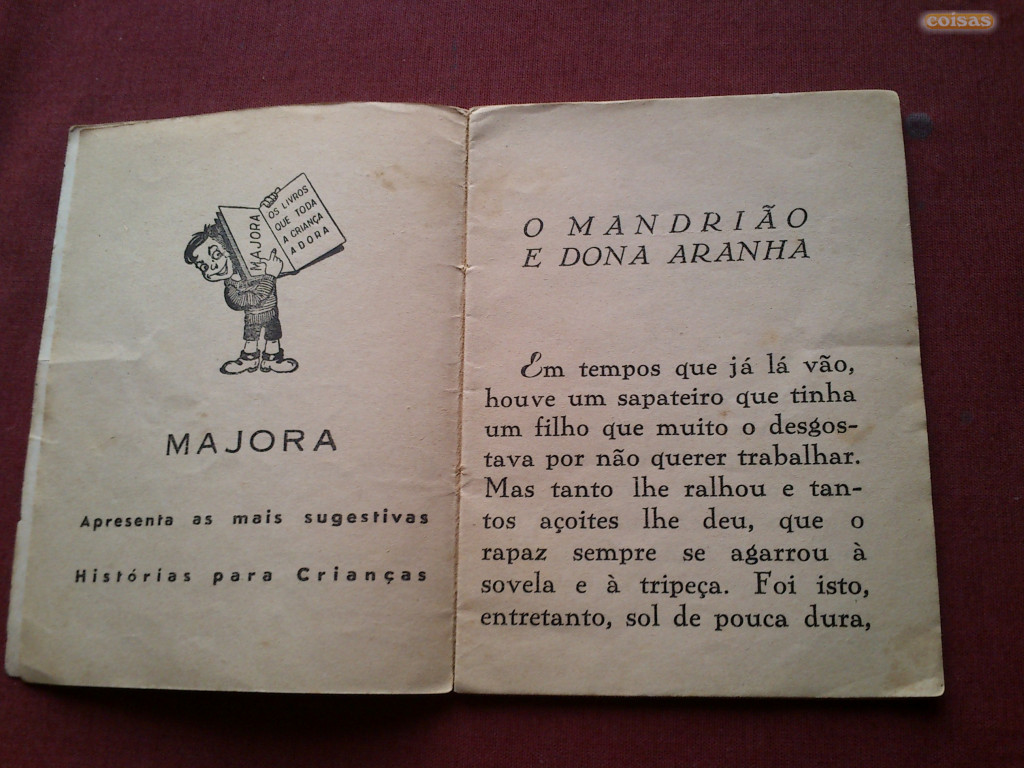 coisas

MAJORA
OS LIVROS QUE TODA A CRIANÇA ADORA

MAJORA

Apresenta as mais sugestivas

Histórias para Crianças

O MANDRIÃO
E DONA ARANHA

Em tempos que já lá vão, houve um sapateiro que tinha um filho que muito o desgostava por não querer trabalhar. Mas tanto lhe ralhou e tantos açoites lhe deu, que o rapaz sempre se agarrou à sovela e à tripeça. Foi isto, entretanto, sol de pouca dura,